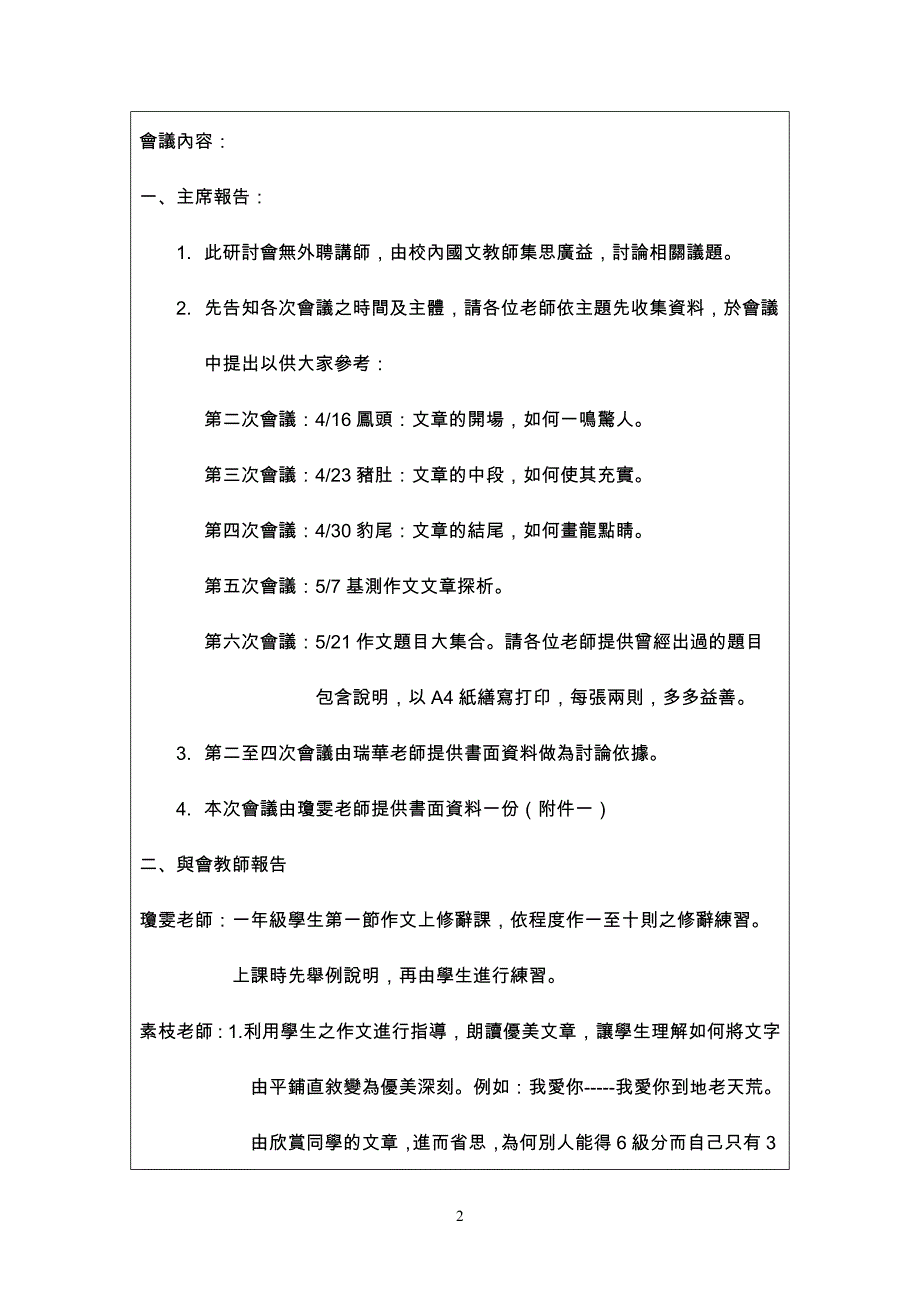 會議內容：

一、主席報告：

1. 此研討會無外聘講師，由校內國文教師集思廣益，討論相關議題。

2. 先告知各次會議之時間及主體，請各位老師依主題先收集資料，於會議中提出以供大家參考：

第二次會議：4/16 鳳頭：文章的開場，如何一鳴驚人。

第三次會議：4/23 豬肚：文章的中段，如何使其充實。

第四次會議：4/30 豹尾：文章的結尾，如何畫龍點睛。

第五次會議：5/7 基測作文文章探析。

第六次會議：5/21 作文題目大集合。請各位老師提供曾經出過的題目包含說明，以 A4 紙繕寫打印，每張兩則，多多益善。

3. 第二至四次會議由瑞華老師提供書面資料做為討論依據。

4. 本次會議由瓊雯老師提供書面資料一份（附件一）

二、與會教師報告

瓊雯老師：一年級學生第一節作文上修辭課，依程度作一至十則之修辭練習。上課時先舉例說明，再由學生進行練習。

素枝老師：1.利用學生之作文進行指導，朗讀優美文章，讓學生理解如何將文字由平鋪直敘變為優美深刻。例如：我愛你-----我愛你到地老天荒。由欣賞同學的文章，進而省思，為何別人能得 6 級分而自己只有 3

2